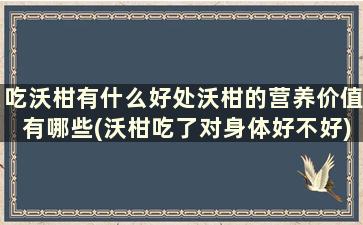 吃沃柑有什么好处沃柑的营养价值有哪些(沃柑吃了对身体好不好)